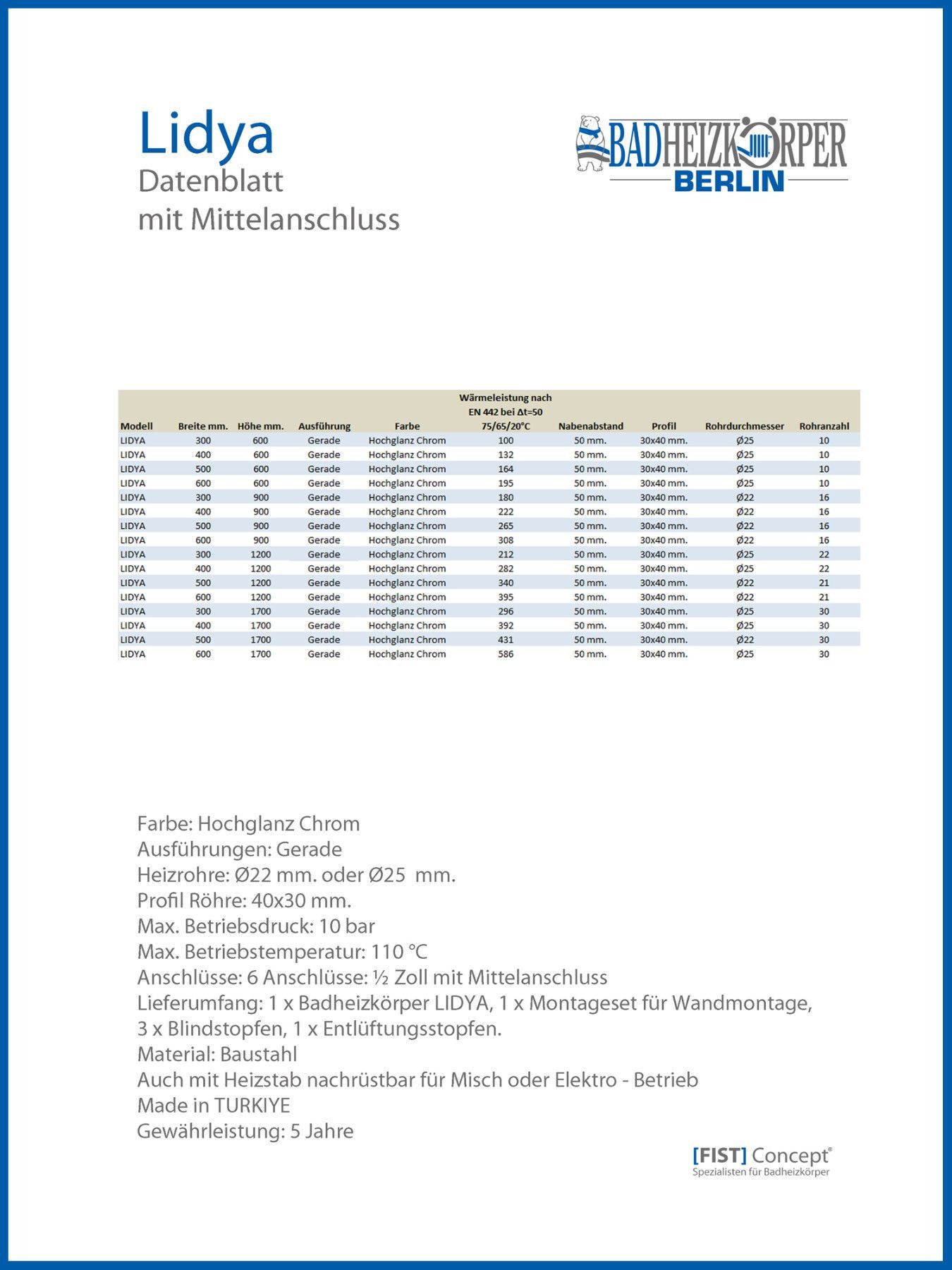 Lidya
Datenblatt
mit Mittelanschluss

BADHEIZKÖRPER
BERLIN

| Modell | Breite mm. | Höhe mm. | Ausführung | Farbe | Wärmeleistung nach EN 442 bei Δt=50 75/65/20°C | Nabenabstand | Profil | Rohrdurchmesser | Rohranzahl |
|---|---|---|---|---|---|---|---|---|---|
| LIDYA | 300 | 600 | Gerade | Hochglanz Chrom | 100 | 50 mm. | 30x40 mm. | Ø25 | 10 |
| LIDYA | 400 | 600 | Gerade | Hochglanz Chrom | 132 | 50 mm. | 30x40 mm. | Ø25 | 10 |
| LIDYA | 500 | 600 | Gerade | Hochglanz Chrom | 164 | 50 mm. | 30x40 mm. | Ø25 | 10 |
| LIDYA | 600 | 600 | Gerade | Hochglanz Chrom | 195 | 50 mm. | 30x40 mm. | Ø25 | 10 |
| LIDYA | 300 | 900 | Gerade | Hochglanz Chrom | 180 | 50 mm. | 30x40 mm. | Ø22 | 16 |
| LIDYA | 400 | 900 | Gerade | Hochglanz Chrom | 222 | 50 mm. | 30x40 mm. | Ø22 | 16 |
| LIDYA | 500 | 900 | Gerade | Hochglanz Chrom | 265 | 50 mm. | 30x40 mm. | Ø22 | 16 |
| LIDYA | 600 | 900 | Gerade | Hochglanz Chrom | 308 | 50 mm. | 30x40 mm. | Ø22 | 16 |
| LIDYA | 300 | 1200 | Gerade | Hochglanz Chrom | 212 | 50 mm. | 30x40 mm. | Ø25 | 22 |
| LIDYA | 400 | 1200 | Gerade | Hochglanz Chrom | 282 | 50 mm. | 30x40 mm. | Ø25 | 22 |
| LIDYA | 500 | 1200 | Gerade | Hochglanz Chrom | 340 | 50 mm. | 30x40 mm. | Ø22 | 21 |
| LIDYA | 600 | 1200 | Gerade | Hochglanz Chrom | 395 | 50 mm. | 30x40 mm. | Ø22 | 21 |
| LIDYA | 300 | 1700 | Gerade | Hochglanz Chrom | 296 | 50 mm. | 30x40 mm. | Ø25 | 30 |
| LIDYA | 400 | 1700 | Gerade | Hochglanz Chrom | 392 | 50 mm. | 30x40 mm. | Ø25 | 30 |
| LIDYA | 500 | 1700 | Gerade | Hochglanz Chrom | 431 | 50 mm. | 30x40 mm. | Ø22 | 30 |
| LIDYA | 600 | 1700 | Gerade | Hochglanz Chrom | 586 | 50 mm. | 30x40 mm. | Ø25 | 30 |

Farbe: Hochglanz Chrom
Ausführungen: Gerade
Heizrohre: Ø22 mm. oder Ø25 mm.
Profil Röhre: 40x30 mm.
Max. Betriebsdruck: 10 bar
Max. Betriebstemperatur: 110 °C
Anschlüsse: 6 Anschlüsse: ½ Zoll mit Mittelanschluss
Lieferumfang: 1 x Badheizkörper LIDYA, 1 x Montageset für Wandmontage, 3 x Blindstopfen, 1 x Entlüftungsstopfen.
Material: Baustahl
Auch mit Heizstab nachrüstbar für Misch oder Elektro - Betrieb
Made in TURKIYE
Gewährleistung: 5 Jahre

[FIST] Concept®
Spezialisten für Badheizkörper